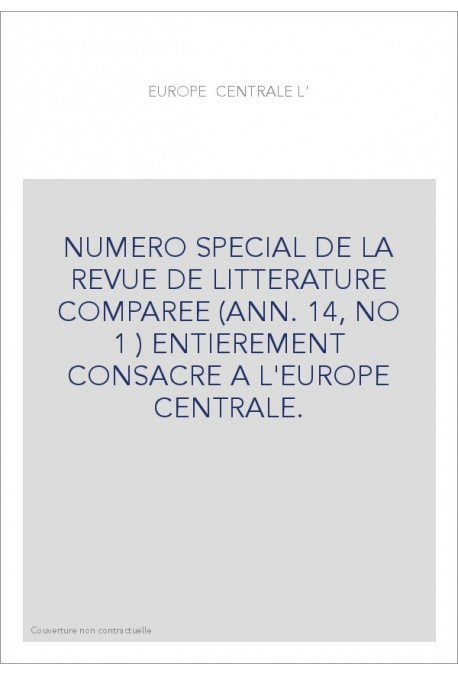 EUROPE CENTRALE L'

NUMERO SPECIAL DE LA REVUE DE LITTERATURE COMPAREE (ANN. 14, NO 1 ) ENTIEREMENT CONSACRE A L'EUROPE CENTRALE.

Couverture non contractuelle